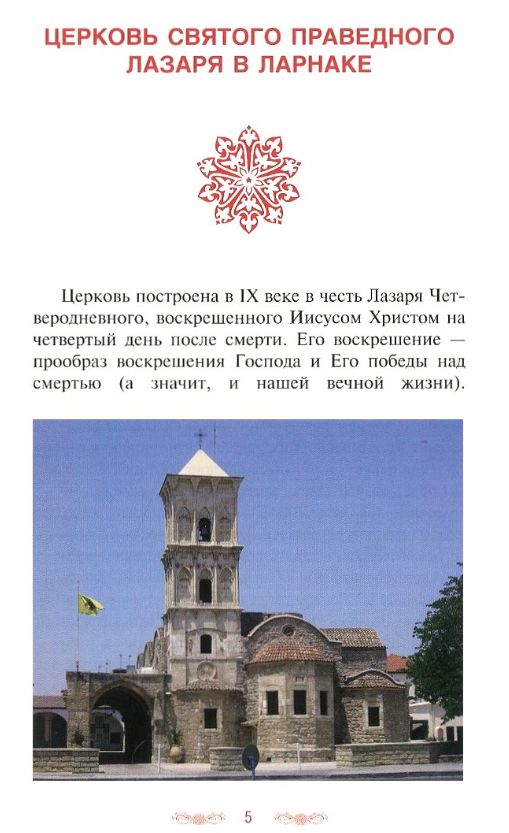 ЦЕРКОВЬ СВЯТОГО ПРАВЕДНОГО ЛАЗАРЯ В ЛАРНАКЕ

Церковь построена в IX веке в честь Лазаря Четверодневного, воскрешенного Иисусом Христом на четвертый день после смерти. Его воскрешение — прообраз воскрешения Господа и Его победы над смертью (а значит, и нашей вечной жизни).

5